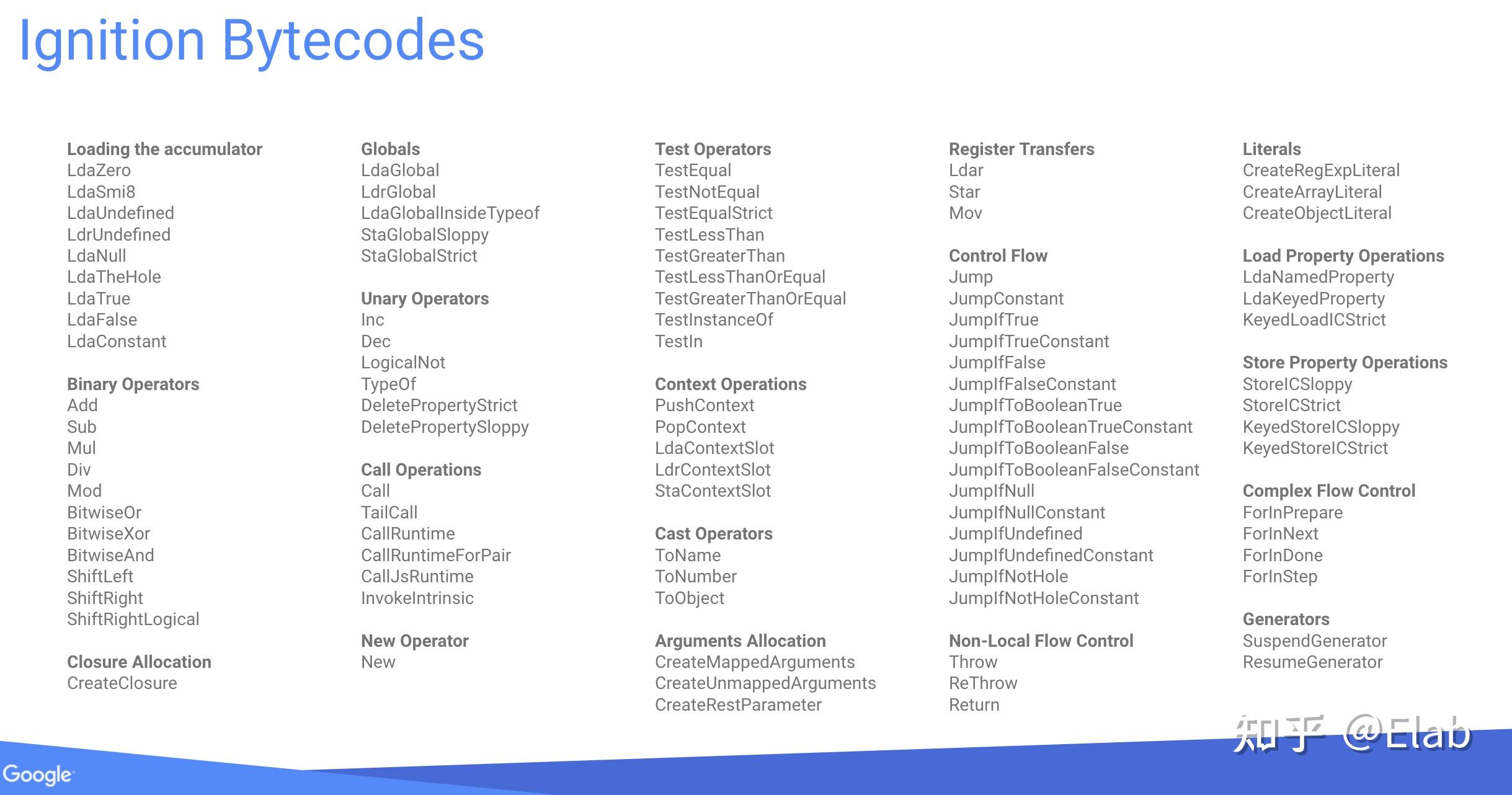 Ignition Bytecodes

Loading the accumulator
LdaZero
LdaSmi8
LdaUndefined
LdrUndefined
LdaNull
LdaTheHole
LdaTrue
LdaFalse
LdaConstant

Binary Operators
Add
Sub
Mul
Div
Mod
BitwiseOr
BitwiseXor
BitwiseAnd
ShiftLeft
ShiftRight
ShiftRightLogical

Closure Allocation
CreateClosure

Globals
LdaGlobal
LdrGlobal
LdaGlobalInsideTypeof
StaGlobalSloppy
StaGlobalStrict

Unary Operators
Inc
Dec
LogicalNot
TypeOf
DeletePropertyStrict
DeletePropertySloppy

Call Operations
Call
TailCall
CallRuntime
CallRuntimeForPair
CallJsRuntime
InvokeIntrinsic

New Operator
New

Test Operators
TestEqual
TestNotEqual
TestEqualStrict
TestLessThan
TestGreaterThan
TestLessThanOrEqual
TestGreaterThanOrEqual
TestInstanceOf
TestIn

Context Operations
PushContext
PopContext
LdaContextSlot
LdrContextSlot
StaContextSlot

Cast Operators
ToName
ToNumber
ToObject

Arguments Allocation
CreateMappedArguments
CreateUnmappedArguments
CreateRestParameter

Register Transfers
Ldar
Star
Mov

Control Flow
Jump
JumpConstant
JumpIfTrue
JumpIfTrueConstant
JumpIfFalse
JumpIfFalseConstant
JumpIfToBooleanTrue
JumpIfToBooleanTrueConstant
JumpIfToBooleanFalse
JumpIfToBooleanFalseConstant
JumpIfNull
JumpIfNullConstant
JumpIfUndefined
JumpIfUndefinedConstant
JumpIfNotHole
JumpIfNotHoleConstant

Non-Local Flow Control
Throw
ReThrow
Return

Literals
CreateRegExpLiteral
CreateArrayLiteral
CreateObjectLiteral

Load Property Operations
LdaNamedProperty
LdaKeyedProperty
KeyedLoadICStrict

Store Property Operations
StoreICSloppy
StoreICStrict
KeyedStoreICSloppy
KeyedStoreICStrict

Complex Flow Control
ForInPrepare
ForInNext
ForInDone
ForInStep

Generators
SuspendGenerator
ResumeGenerator

知乎 @Elab

Google